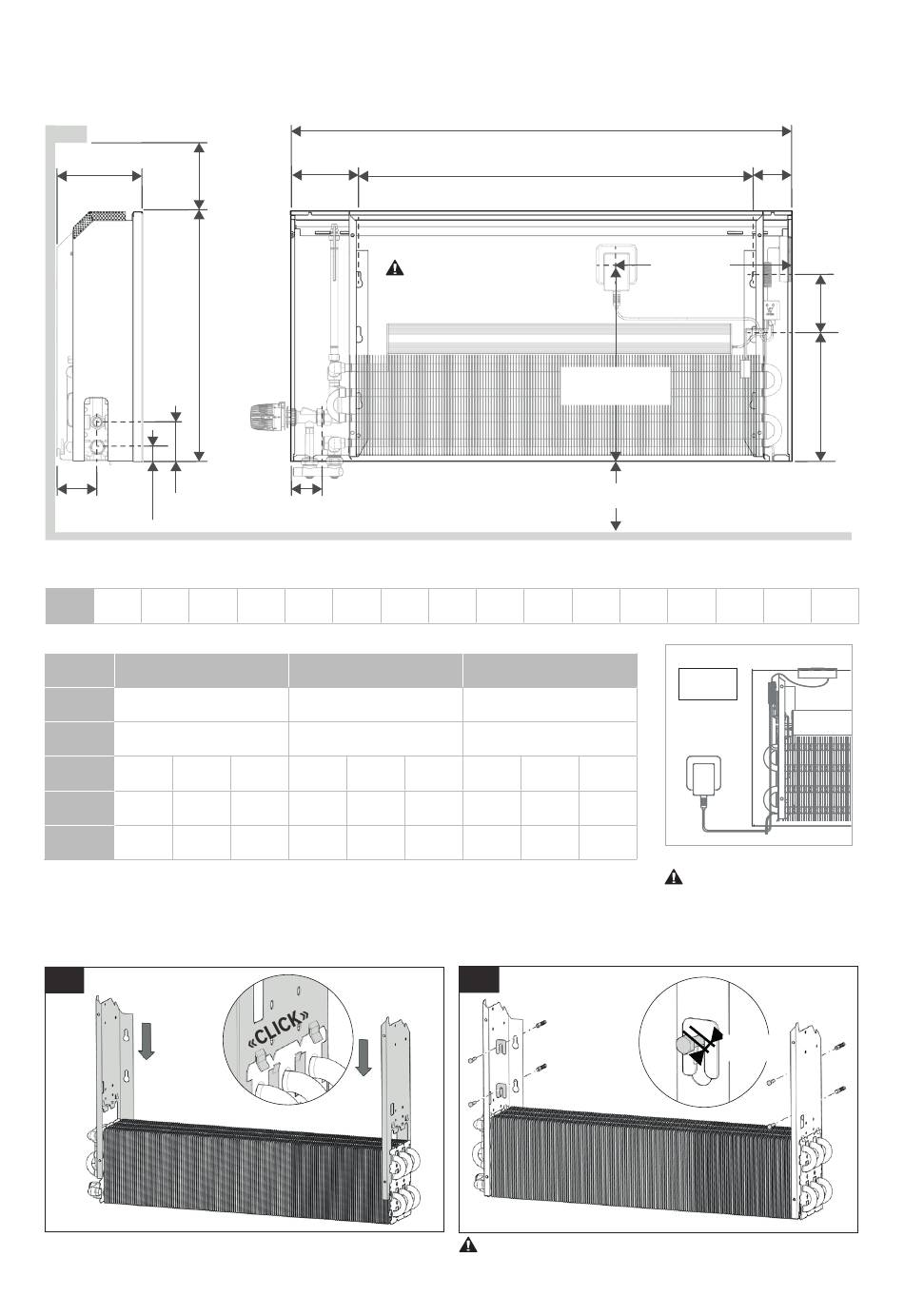 «CLICK»